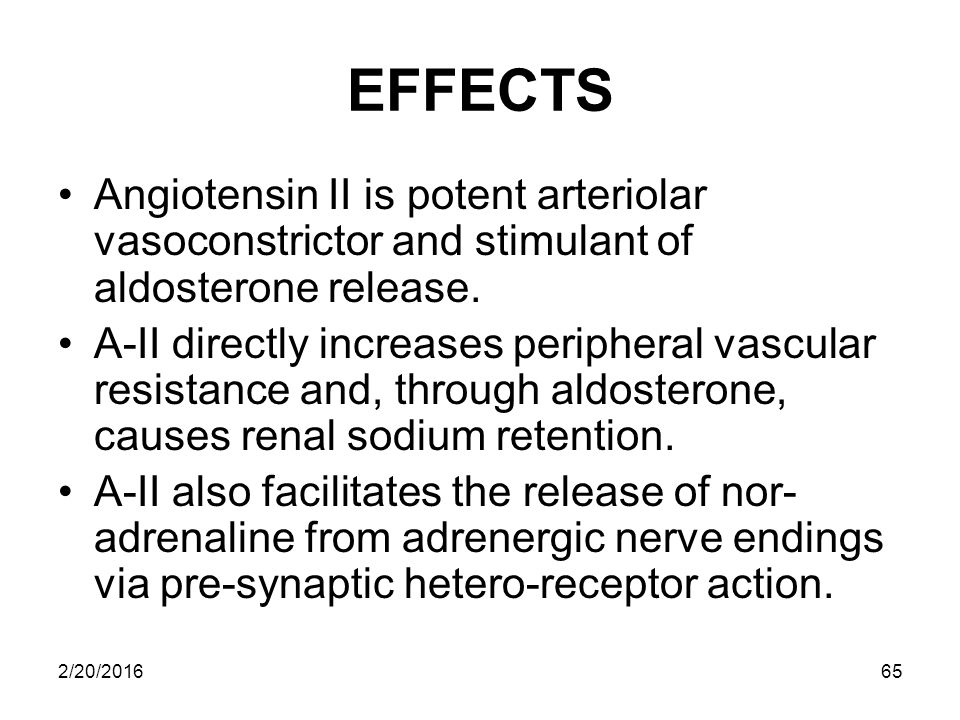 EFFECTS

• Angiotensin II is potent arteriolar vasoconstrictor and stimulant of aldosterone release.
• A-II directly increases peripheral vascular resistance and, through aldosterone, causes renal sodium retention.
• A-II also facilitates the release of nor-adrenaline from adrenergic nerve endings via pre-synaptic hetero-receptor action.

2/20/2016

65